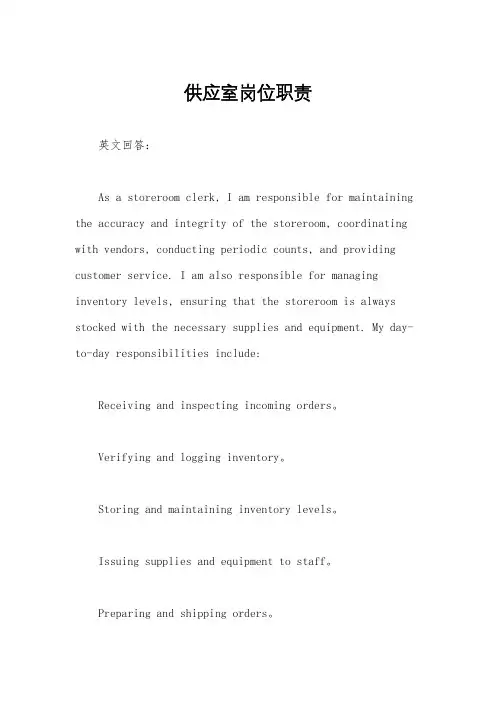 供应室岗位职责

英文回答：

As a storeroom clerk, I am responsible for maintaining the accuracy and integrity of the storeroom, coordinating with vendors, conducting periodic counts, and providing customer service. I am also responsible for managing inventory levels, ensuring that the storeroom is always stocked with the necessary supplies and equipment. My day-to-day responsibilities include:

Receiving and inspecting incoming orders。

Verifying and logging inventory。

Storing and maintaining inventory levels。

Issuing supplies and equipment to staff。

Preparing and shipping orders。